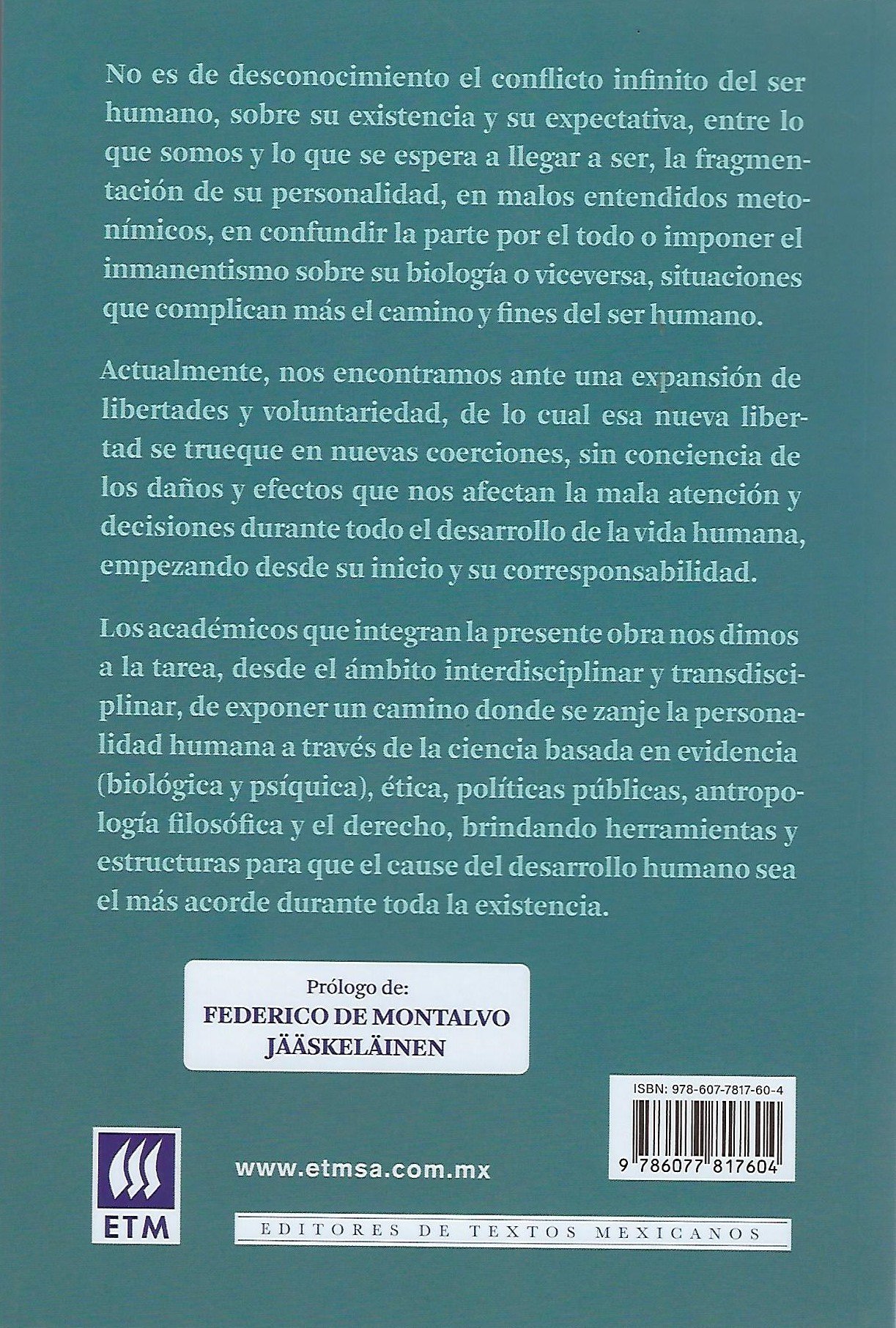 No es de desconocimiento el conflicto infinito del ser humano, sobre su existencia y su expectativa, entre lo que somos y lo que se espera a llegar a ser, la fragmentación de su personalidad, en malos entendidos metonímicos, en confundir la parte por el todo o imponer el inmanentismo sobre su biología o viceversa, situaciones que complican más el camino y fines del ser humano.

Actualmente, nos encontramos ante una expansión de libertades y voluntariedad, de lo cual esa nueva libertad se trueque en nuevas coerciones, sin conciencia de los daños y efectos que nos afectan la mala atención y decisiones durante todo el desarrollo de la vida humana, empezando desde su inicio y su corresponsabilidad.

Los académicos que integran la presente obra nos dimos a la tarea, desde el ámbito interdisciplinar y transdisciplinar, de exponer un camino donde se zanje la personalidad humana a través de la ciencia basada en evidencia (biológica y psíquica), ética, políticas públicas, antropología filosófica y el derecho, brindando herramientas y estructuras para que el cause del desarrollo humano sea el más acorde durante toda la existencia.

Prólogo de:
FEDERICO DE MONTALVO JÄÄSKELÄINEN

ISBN: 978-607-7817-60-4

9 786077 817604

ETM

www.etmsa.com.mx

EDITORES DE TEXTOS MEXICANOS